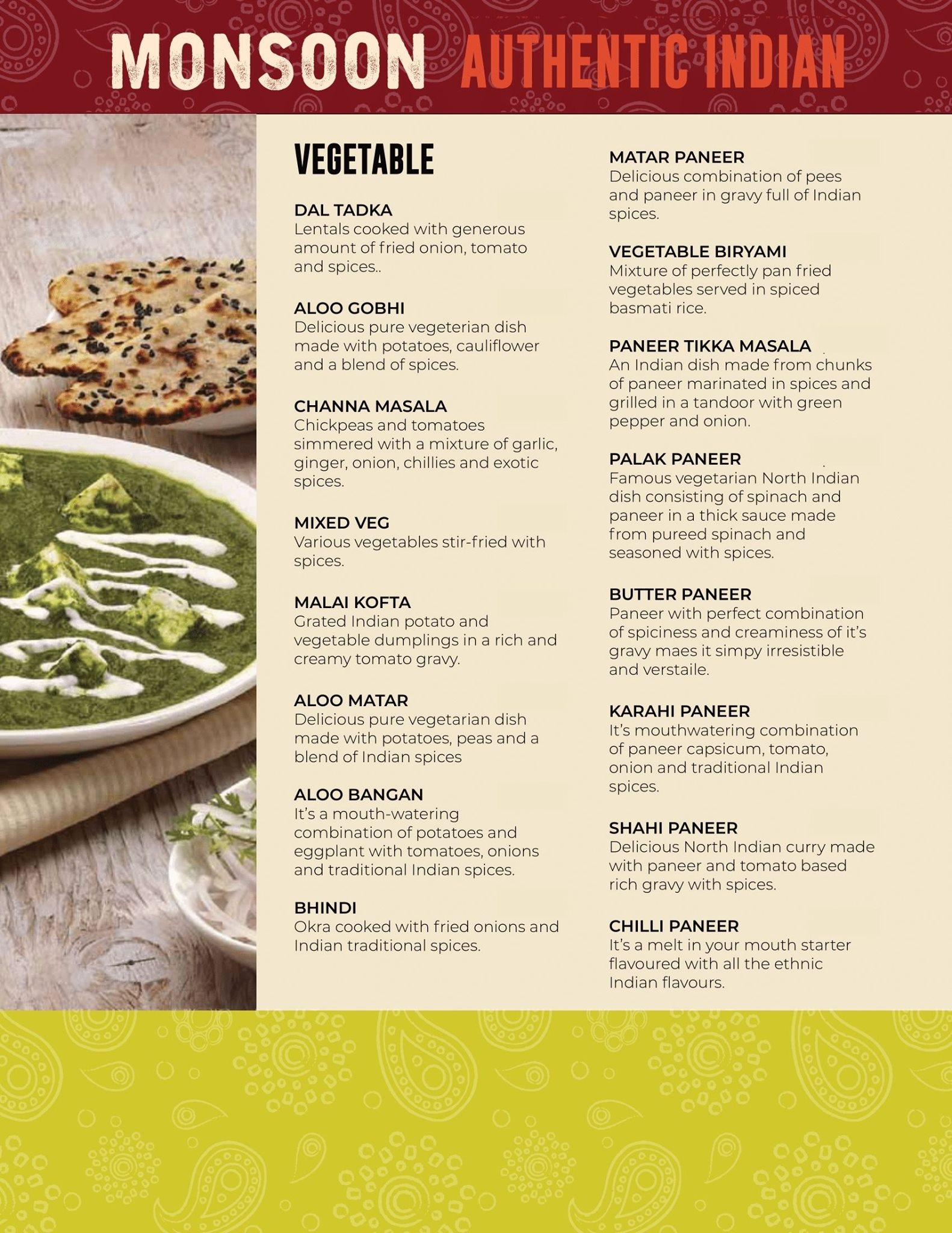 MONSOON AUTHENTIC INDIAN

VEGETABLE

DAL TADKA
Lentals cooked with generous amount of fried onion, tomato and spices..

ALOO GOBHI
Delicious pure vegeterian dish made with potatoes, cauliflower and a blend of spices.

CHANNA MASALA
Chickpeas and tomatoes simmered with a mixture of garlic, ginger, onion, chillies and exotic spices.

MIXED VEG
Various vegetables stir-fried with spices.

MALAI KOFTA
Grated Indian potato and vegetable dumplings in a rich and creamy tomato gravy.

ALOO MATAR
Delicious pure vegetarian dish made with potatoes, peas and a blend of Indian spices

ALOO BANGAN
It's a mouth-watering combination of potatoes and eggplant with tomatoes, onions and traditional Indian spices.

BHINDI
Okra cooked with fried onions and Indian traditional spices.

MATAR PANEER
Delicious combination of pees and paneer in gravy full of Indian spices.

VEGETABLE BIRYAMI
Mixture of perfectly pan fried vegetables served in spiced basmati rice.

PANEER TIKKA MASALA
An Indian dish made from chunks of paneer marinated in spices and grilled in a tandoor with green pepper and onion.

PALAK PANEER
Famous vegetarian North Indian dish consisting of spinach and paneer in a thick sauce made from pureed spinach and seasoned with spices.

BUTTER PANEER
Paneer with perfect combination of spiciness and creaminess of it's gravy maes it simpy irresistible and verstaile.

KARAHI PANEER
It's mouthwatering combination of paneer capsicum, tomato, onion and traditional Indian spices.

SHAHI PANEER
Delicious North Indian curry made with paneer and tomato based rich gravy with spices.

CHILLI PANEER
It's a melt in your mouth starter flavoured with all the ethnic Indian flavours.